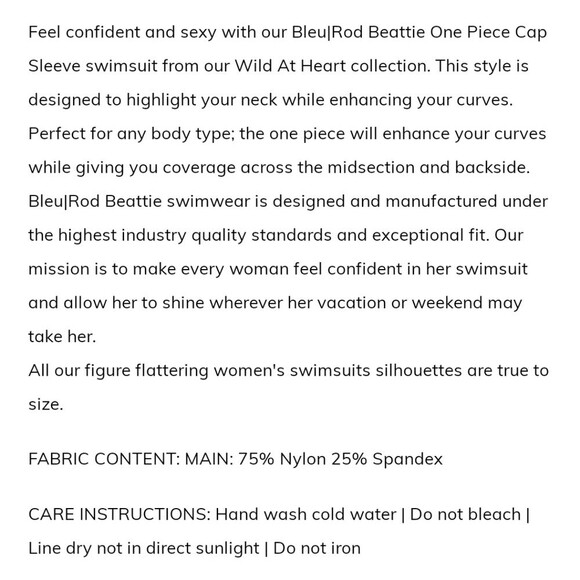 Feel confident and sexy with our Bleu|Rod Beattie One Piece Cap Sleeve swimsuit from our Wild At Heart collection. This style is designed to highlight your neck while enhancing your curves. Perfect for any body type; the one piece will enhance your curves while giving you coverage across the midsection and backside. Bleu|Rod Beattie swimwear is designed and manufactured under the highest industry quality standards and exceptional fit. Our mission is to make every woman feel confident in her swimsuit and allow her to shine wherever her vacation or weekend may take her.
All our figure flattering women's swimsuits silhouettes are true to size.

FABRIC CONTENT: MAIN: 75% Nylon 25% Spandex

CARE INSTRUCTIONS: Hand wash cold water | Do not bleach | Line dry not in direct sunlight | Do not iron